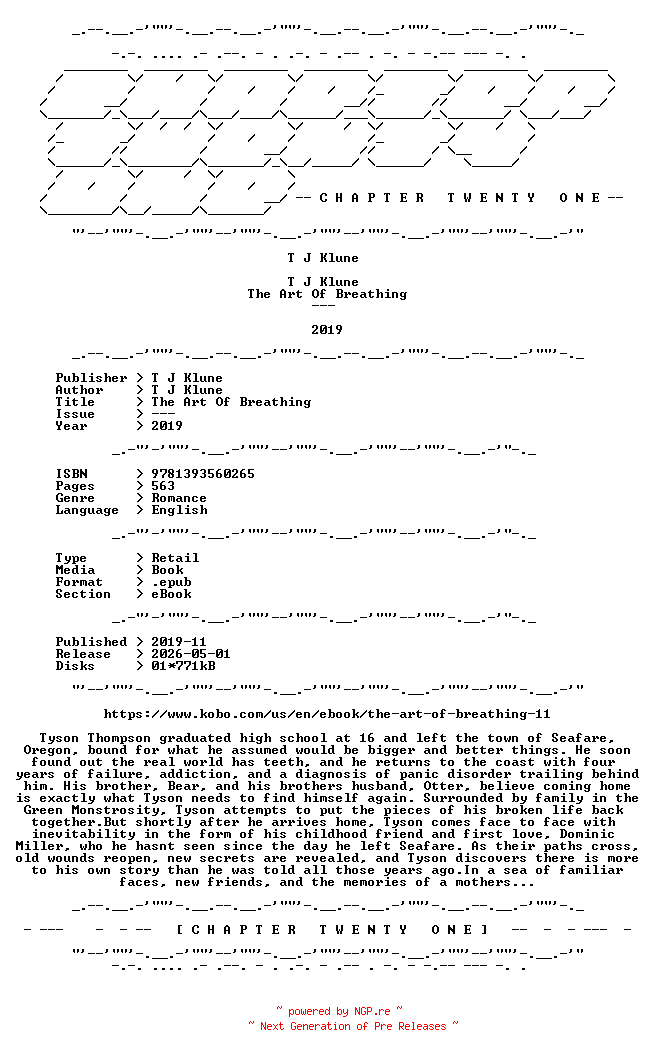 -- C H A P T E R   T W E N T Y   O N E --

T J Klune

T J Klune
The Art Of Breathing
---

2019

Publisher > T J Klune
Author > T J Klune
Title > The Art Of Breathing
Issue > ---
Year > 2019

ISBN > 9781393560265
Pages > 563
Genre > Romance
Language > English

Type > Retail
Media > Book
Format > .epub
Section > eBook

Published > 2019-11
Release > 2026-05-01
Disks > 01*771kB

https://www.kobo.com/us/en/ebook/the-art-of-breathing-11

Tyson Thompson graduated high school at 16 and left the town of Seafare, Oregon, bound for what he assumed would be bigger and better things. He soon found out the real world has teeth, and he returns to the coast with four years of failure, addiction, and a diagnosis of panic disorder trailing behind him. His brother, Bear, and his brothers husband, Otter, believe coming home is exactly what Tyson needs to find himself again. Surrounded by family in the Green Monstrosity, Tyson attempts to put the pieces of his broken life back together.But shortly after he arrives home, Tyson comes face to face with inevitability in the form of his childhood friend and first love, Dominic Miller, who he hasnt seen since the day he left Seafare. As their paths cross, old wounds reopen, new secrets are revealed, and Tyson discovers there is more to his own story than he was told all those years ago.In a sea of familiar faces, new friends, and the memories of a mothers...

[ C H A P T E R   T W E N T Y   O N E ]

~ powered by NGP.re ~
~ Next Generation of Pre Releases ~